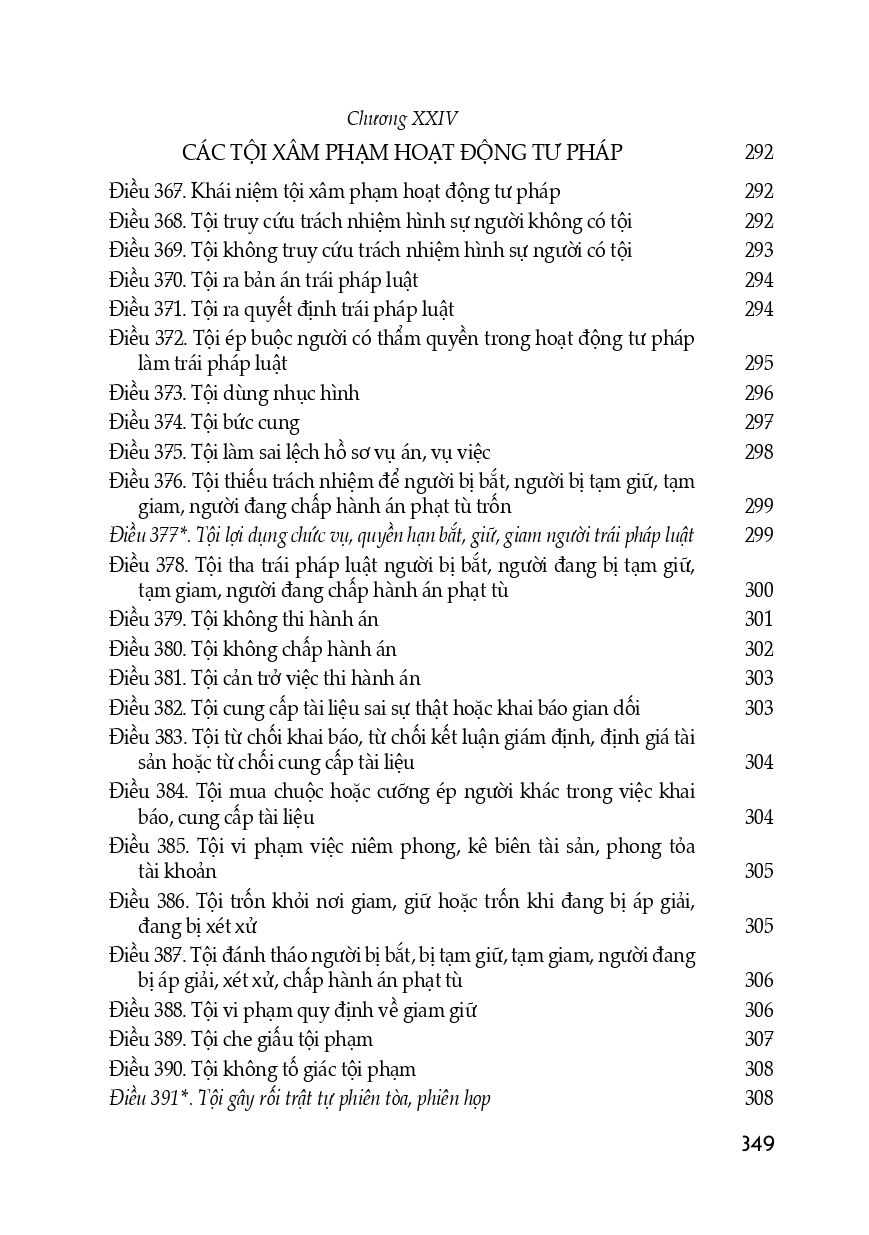 Chương XXIV

CÁC TỘI XÂM PHẠM HOẠT ĐỘNG TƯ PHÁP 292

Điều 367. Khái niệm tội xâm phạm hoạt động tư pháp 292

Điều 368. Tội truy cứu trách nhiệm hình sự người không có tội 292

Điều 369. Tội không truy cứu trách nhiệm hình sự người có tội 293

Điều 370. Tội ra bản án trái pháp luật 294

Điều 371. Tội ra quyết định trái pháp luật 294

Điều 372. Tội ép buộc người có thẩm quyền trong hoạt động tư pháp làm trái pháp luật 295

Điều 373. Tội dùng nhục hình 296

Điều 374. Tội bức cung 297

Điều 375. Tội làm sai lệch hồ sơ vụ án, vụ việc 298

Điều 376. Tội thiếu trách nhiệm để người bị bắt, người bị tạm giữ, tạm giam, người đang chấp hành án phạt tù trốn 299

Điều 377*. Tội lợi dụng chức vụ, quyền hạn bắt, giữ, giam người trái pháp luật 299

Điều 378. Tội tha trái pháp luật người bị bắt, người đang bị tạm giữ, tạm giam, người đang chấp hành án phạt tù 300

Điều 379. Tội không thi hành án 301

Điều 380. Tội không chấp hành án 302

Điều 381. Tội cản trở việc thi hành án 303

Điều 382. Tội cung cấp tài liệu sai sự thật hoặc khai báo gian dối 303

Điều 383. Tội từ chối khai báo, từ chối kết luận giám định, định giá tài sản hoặc từ chối cung cấp tài liệu 304

Điều 384. Tội mua chuộc hoặc cưỡng ép người khác trong việc khai báo, cung cấp tài liệu 304

Điều 385. Tội vi phạm việc niêm phong, kê biên tài sản, phong tỏa tài khoản 305

Điều 386. Tội trốn khỏi nơi giam, giữ hoặc trốn khi đang bị áp giải, đang bị xét xử 305

Điều 387. Tội đánh tháo người bị bắt, bị tạm giữ, tạm giam, người đang bị áp giải, xét xử, chấp hành án phạt tù 306

Điều 388. Tội vi phạm quy định về giam giữ 306

Điều 389. Tội che giấu tội phạm 307

Điều 390. Tội không tố giác tội phạm 308

Điều 391*. Tội gây rối trật tự phiên tòa, phiên họp 308

349